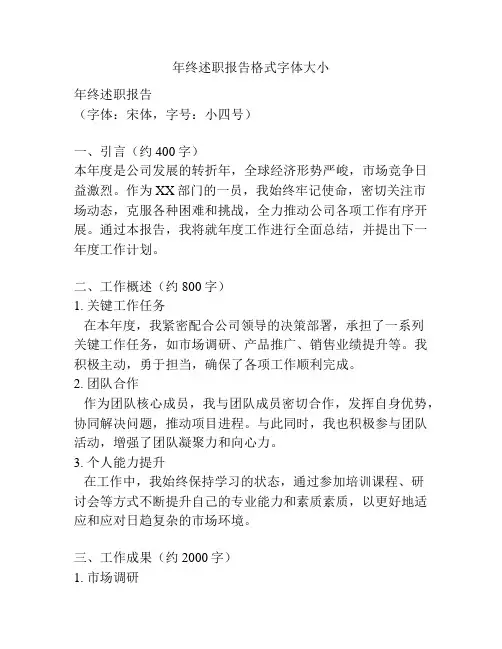 年终述职报告格式字体大小

年终述职报告
（字体：宋体，字号：小四号）

一、引言（约 400 字）
本年度是公司发展的转折年，全球经济形势严峻，市场竞争日益激烈。作为 XX 部门的一员，我始终牢记使命，密切关注市场动态，克服各种困难和挑战，全力推动公司各项工作有序开展。通过本报告，我将就年度工作进行全面总结，并提出下一年度工作计划。

二、工作概述（约 800 字）
1. 关键工作任务
在本年度，我紧密配合公司领导的决策部署，承担了一系列关键工作任务，如市场调研、产品推广、销售业绩提升等。我积极主动，勇于担当，确保了各项工作顺利完成。
2. 团队合作
作为团队核心成员，我与团队成员密切合作，发挥自身优势，协同解决问题，推动项目进程。与此同时，我也积极参与团队活动，增强了团队凝聚力和向心力。
3. 个人能力提升
在工作中，我始终保持学习的状态，通过参加培训课程、研讨会等方式不断提升自己的专业能力和素质素质，以更好地适应和应对日趋复杂的市场环境。

三、工作成果（约 2000 字）
1. 市场调研